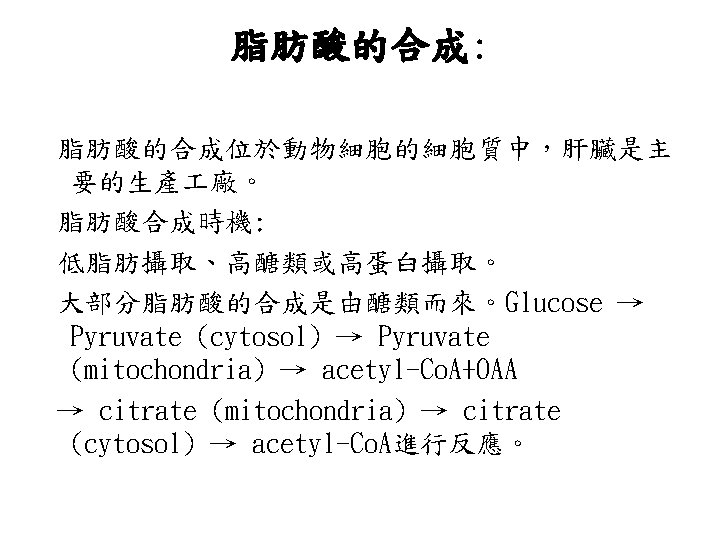 脂肪酸的合成:

脂肪酸的合成位於動物細胞的細胞質中，肝臟是主要的生產工廠。

脂肪酸合成時機:

低脂肪攝取、高醣類或高蛋白攝取。

大部分脂肪酸的合成是由醣類而來。Glucose → Pyruvate (cytosol) → Pyruvate (mitochondria) → acetyl-CoA+OAA

→ citrate (mitochondria) → citrate (cytosol) → acetyl-CoA進行反應。